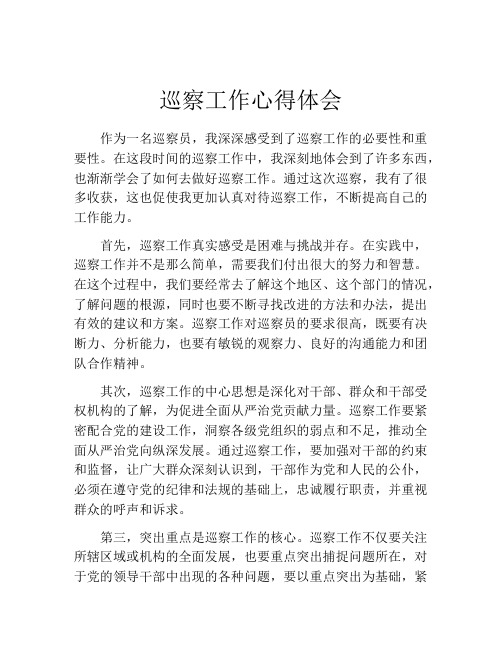 巡察工作心得体会

作为一名巡察员，我深深感受到了巡察工作的必要性和重要性。在这段时间的巡察工作中，我深刻地体会到了许多东西，也渐渐学会了如何去做好巡察工作。通过这次巡察，我有了很多收获，这也促使我更加认真对待巡察工作，不断提高自己的工作能力。

首先，巡察工作真实感受是困难与挑战并存。在实践中，巡察工作并不是那么简单，需要我们付出很大的努力和智慧。在这个过程中，我们要经常去了解这个地区、这个部门的情况，了解问题的根源，同时也要不断寻找改进的方法和办法，提出有效的建议和方案。巡察工作对巡察员的要求很高，既要有决断力、分析能力，也要有敏锐的观察力、良好的沟通能力和团队合作精神。

其次，巡察工作的中心思想是深化对干部、群众和干部受权机构的了解，为促进全面从严治党贡献力量。巡察工作要紧密配合党的建设工作，洞察各级党组织的弱点和不足，推动全面从严治党向纵深发展。通过巡察工作，要加强对干部的约束和监督，让广大群众深刻认识到，干部作为党和人民的公仆，必须在遵守党的纪律和法规的基础上，忠诚履行职责，并重视群众的呼声和诉求。

第三，突出重点是巡察工作的核心。巡察工作不仅要关注所辖区域或机构的全面发展，也要重点突出捕捉问题所在，对于党的领导干部中出现的各种问题，要以重点突出为基础，紧